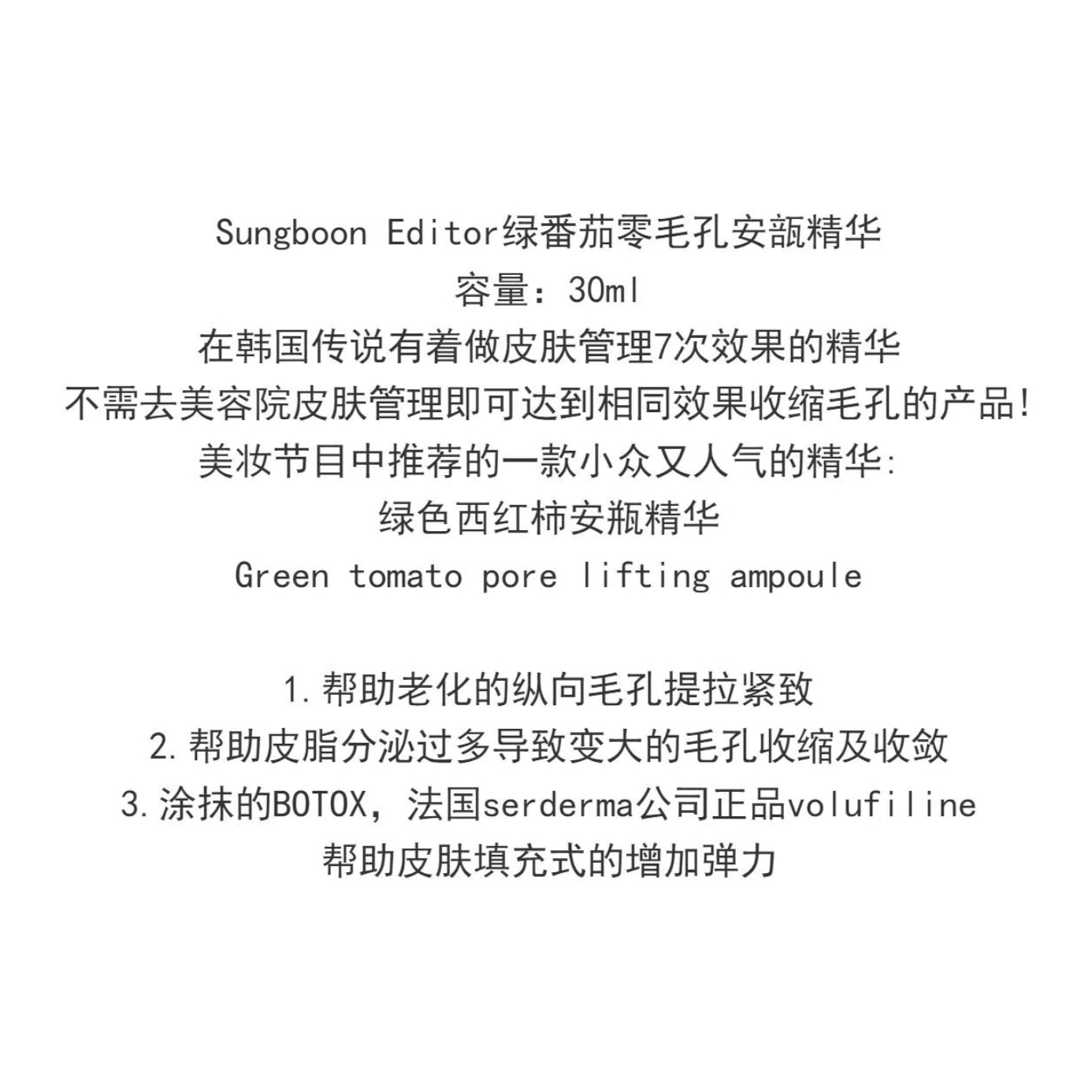 Sungboon Editor绿番茄零毛孔安瓿精华
容量：30ml
在韩国传说有着做皮肤管理7次效果的精华
不需去美容院皮肤管理即可达到相同效果收缩毛孔的产品!
美妆节目中推荐的一款小众又人气的精华:
绿色西红柿安瓶精华
Green tomato pore lifting ampoule

1.帮助老化的纵向毛孔提拉紧致
2.帮助皮脂分泌过多导致变大的毛孔收缩及收敛
3.涂抹的BOTOX，法国serderma公司正品volufiline
帮助皮肤填充式的增加弹力